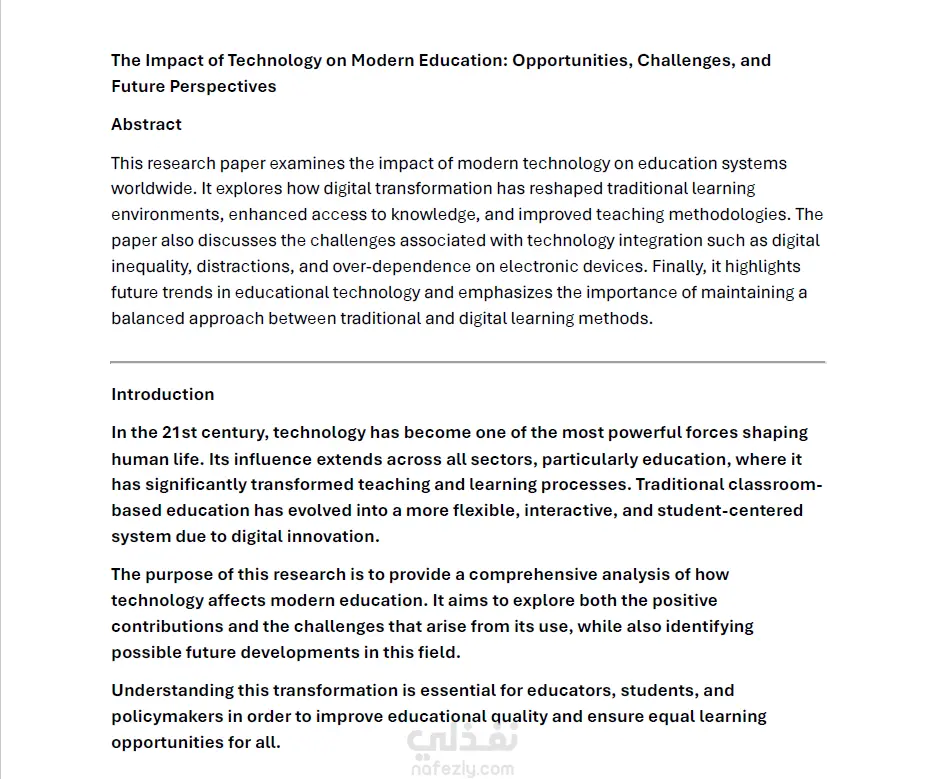 The Impact of Technology on Modern Education: Opportunities, Challenges, and Future Perspectives

Abstract

This research paper examines the impact of modern technology on education systems worldwide. It explores how digital transformation has reshaped traditional learning environments, enhanced access to knowledge, and improved teaching methodologies. The paper also discusses the challenges associated with technology integration such as digital inequality, distractions, and over-dependence on electronic devices. Finally, it highlights future trends in educational technology and emphasizes the importance of maintaining a balanced approach between traditional and digital learning methods.

Introduction

In the 21st century, technology has become one of the most powerful forces shaping human life. Its influence extends across all sectors, particularly education, where it has significantly transformed teaching and learning processes. Traditional classroom-based education has evolved into a more flexible, interactive, and student-centered system due to digital innovation.

The purpose of this research is to provide a comprehensive analysis of how technology affects modern education. It aims to explore both the positive contributions and the challenges that arise from its use, while also identifying possible future developments in this field.

Understanding this transformation is essential for educators, students, and policymakers in order to improve educational quality and ensure equal learning opportunities for all.

نفذلي
nafezly.com